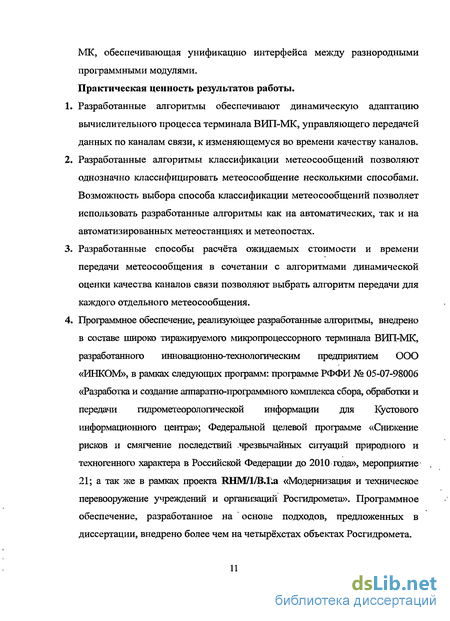 МК, обеспечивающая унификацию интерфейса между разнородными программными модулями.

Практическая ценность результатов работы.

1. Разработанные алгоритмы обеспечивают динамическую адаптацию вычислительного процесса терминала ВИП-МК, управляющего передачей данных по каналам связи, к изменяющемуся во времени качеству каналов.

2. Разработанные алгоритмы классификации метеосообщений позволяют однозначно классифицировать метеосообщение несколькими способами. Возможность выбора способа классификации метеосообщений позволяет использовать разработанные алгоритмы как на автоматических, так и на автоматизированных метеостанциях и метеопостах.

3. Разработанные способы расчёта ожидаемых стоимости и времени передачи метеосообщения в сочетании с алгоритмами динамической оценки качества каналов связи позволяют выбрать алгоритм передачи для каждого отдельного метеосообщения.

4. Программное обеспечение, реализующее разработанные алгоритмы, внедрено в составе широко тиражируемого микропроцессорного терминала ВИП-МК, разработанного инновационно-технологическим предприятием ООО «ИНКОМ», в рамках следующих программ: программе РФФИ № 05-07-98006 «Разработка и создание аппаратно-программного комплекса сбора, обработки и передачи гидрометеорологической информации для Кустового информационного центра»; Федеральной целевой программе «Снижение рисков и смягчение последствий чрезвычайных ситуаций природного и техногенного характера в Российской Федерации до 2010 года», мероприятие 21; а так же в рамках проекта RHM/1/B.1.a «Модернизация и техническое перевооружение учреждений и организаций Росгидромета». Программное обеспечение, разработанное на основе подходов, предложенных в диссертации, внедрено более чем на четырёхстах объектах Росгидромета.

11

dsLib.net
библиотека диссертаций